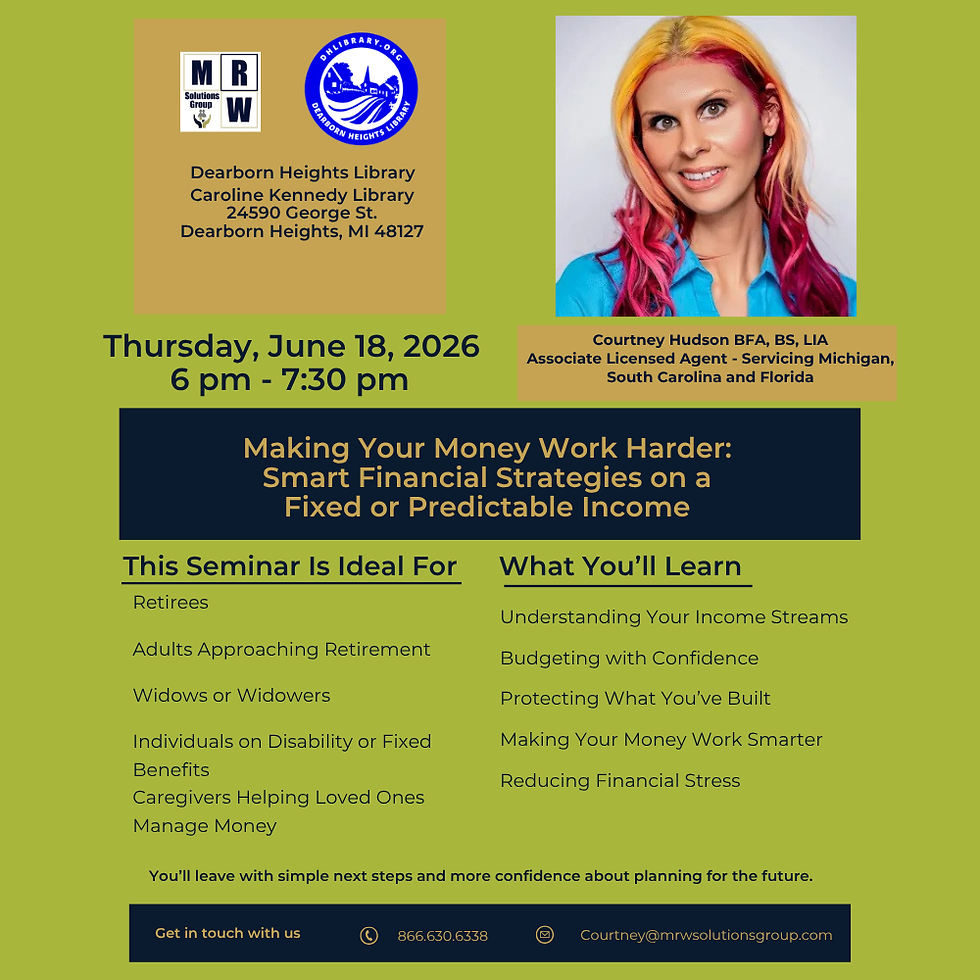 M R W
Solutions Group

DHLIBRARY.ORG
DEARBORN HEIGHTS LIBRARY

Dearborn Heights Library
Caroline Kennedy Library
24590 George St.
Dearborn Heights, MI 48127

Thursday, June 18, 2026
6 pm - 7:30 pm

Courtney Hudson BFA, BS, LIA
Associate Licensed Agent - Servicing Michigan, South Carolina and Florida

Making Your Money Work Harder: Smart Financial Strategies on a Fixed or Predictable Income

This Seminar Is Ideal For

Retirees

Adults Approaching Retirement

Widows or Widowers

Individuals on Disability or Fixed Benefits

Caregivers Helping Loved Ones Manage Money

What You'll Learn

Understanding Your Income Streams

Budgeting with Confidence

Protecting What You've Built

Making Your Money Work Smarter

Reducing Financial Stress

You'll leave with simple next steps and more confidence about planning for the future.

Get in touch with us 866.630.6338 Courtney@mrwsolutionsgroup.com